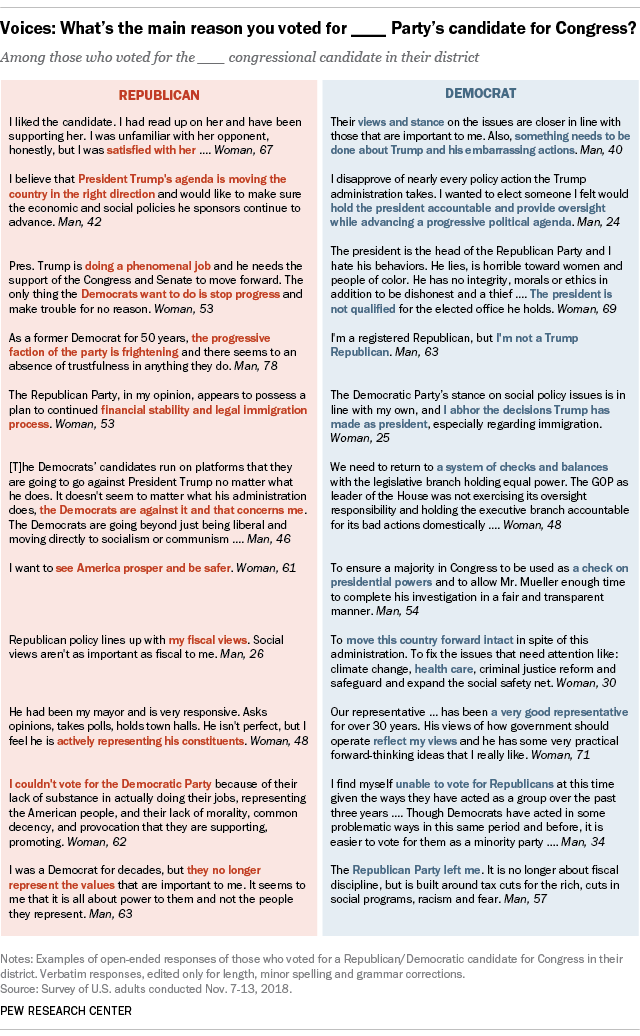 Voices: What's the main reason you voted for ____ Party's candidate for Congress?

Among those who voted for the ____ congressional candidate in their district

REPUBLICAN

I liked the candidate. I had read up on her and have been supporting her. I was unfamiliar with her opponent, honestly, but I was satisfied with her .... Woman, 67

I believe that President Trump's agenda is moving the country in the right direction and would like to make sure the economic and social policies he sponsors continue to advance. Man, 42

Pres. Trump is doing a phenomenal job and he needs the support of the Congress and Senate to move forward. The only thing the Democrats want to do is stop progress and make trouble for no reason. Woman, 53

As a former Democrat for 50 years, the progressive faction of the party is frightening and there seems to an absence of trustfulness in anything they do. Man, 78

The Republican Party, in my opinion, appears to possess a plan to continued financial stability and legal immigration process. Woman, 53

[T]he Democrats' candidates run on platforms that they are going to go against President Trump no matter what he does. It doesn't seem to matter what his administration does, the Democrats are against it and that concerns me. The Democrats are going beyond just being liberal and moving directly to socialism or communism .... Man, 46

I want to see America prosper and be safer. Woman, 61

Republican policy lines up with my fiscal views. Social views aren't as important as fiscal to me. Man, 26

He had been my mayor and is very responsive. Asks opinions, takes polls, holds town halls. He isn't perfect, but I feel he is actively representing his constituents. Woman, 48

I couldn't vote for the Democratic Party because of their lack of substance in actually doing their jobs, representing the American people, and their lack of morality, common decency, and provocation that they are supporting, promoting. Woman, 62

I was a Democrat for decades, but they no longer represent the values that are important to me. It seems to me that it is all about power to them and not the people they represent. Man, 63

DEMOCRAT

Their views and stance on the issues are closer in line with those that are important to me. Also, something needs to be done about Trump and his embarrassing actions. Man, 40

I disapprove of nearly every policy action the Trump administration takes. I wanted to elect someone I felt would hold the president accountable and provide oversight while advancing a progressive political agenda. Man, 24

The president is the head of the Republican Party and I hate his behaviors. He lies, is horrible toward women and people of color. He has no integrity, morals or ethics in addition to be dishonest and a thief .... The president is not qualified for the elected office he holds. Woman, 69

I'm a registered Republican, but I'm not a Trump Republican. Man, 63

The Democratic Party's stance on social policy issues is in line with my own, and I abhor the decisions Trump has made as president, especially regarding immigration. Woman, 25

We need to return to a system of checks and balances with the legislative branch holding equal power. The GOP as leader of the House was not exercising its oversight responsibility and holding the executive branch accountable for its bad actions domestically .... Woman, 48

To ensure a majority in Congress to be used as a check on presidential powers and to allow Mr. Mueller enough time to complete his investigation in a fair and transparent manner. Man, 54

To move this country forward intact in spite of this administration. To fix the issues that need attention like: climate change, health care, criminal justice reform and safeguard and expand the social safety net. Woman, 30

Our representative ... has been a very good representative for over 30 years. His views of how government should operate reflect my views and he has some very practical forward-thinking ideas that I really like. Woman, 71

I find myself unable to vote for Republicans at this time given the ways they have acted as a group over the past three years .... Though Democrats have acted in some problematic ways in this same period and before, it is easier to vote for them as a minority party .... Man, 34

The Republican Party left me. It is no longer about fiscal discipline, but is built around tax cuts for the rich, cuts in social programs, racism and fear. Man, 57

Notes: Examples of open-ended responses of those who voted for a Republican/Democratic candidate for Congress in their district. Verbatim responses, edited only for length, minor spelling and grammar corrections.
Source: Survey of U.S. adults conducted Nov. 7-13, 2018.

PEW RESEARCH CENTER